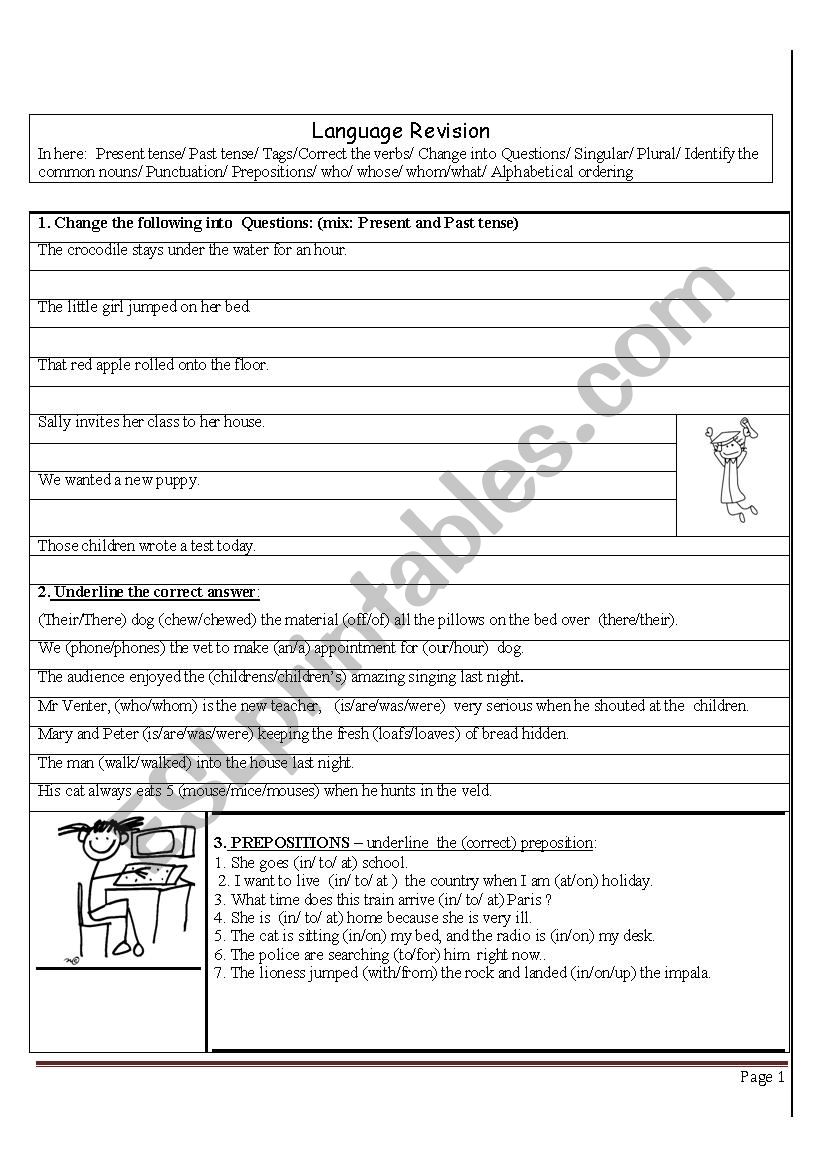 Language Revision

In here: Present tense/ Past tense/ Tags/Correct the verbs/ Change into Questions/ Singular/ Plural/ Identify the common nouns/ Punctuation/ Prepositions/ who/ whose/ whom/what/ Alphabetical ordering

1. Change the following into Questions: (mix: Present and Past tense)

The crocodile stays under the water for an hour.

The little girl jumped on her bed.

That red apple rolled onto the floor.

Sally invites her class to her house.

We wanted a new puppy.

Those children wrote a test today.

2. Underline the correct answer:

(Their/There) dog (chew/chewed) the material (off/of) all the pillows on the bed over (there/their).

We (phone/phones) the vet to make (an/a) appointment for (our/hour) dog.

The audience enjoyed the (childrens/children's) amazing singing last night.

Mr Venter, (who/whom) is the new teacher, (is/are/was/were) very serious when he shouted at the children.

Mary and Peter (is/are/was/were) keeping the fresh (loafs/loaves) of bread hidden.

The man (walk/walked) into the house last night.

His cat always eats 5 (mouse/mice/mouses) when he hunts in the veld.

3. PREPOSITIONS – underline the (correct) preposition:
1. She goes (in/ to/ at) school.
2. I want to live (in/ to/ at ) the country when I am (at/on) holiday.
3. What time does this train arrive (in/ to/ at) Paris ?
4. She is (in/ to/ at) home because she is very ill.
5. The cat is sitting (in/on) my bed, and the radio is (in/on) my desk.
6. The police are searching (to/for) him right now..
7. The lioness jumped (with/from) the rock and landed (in/on/up) the impala.

Page 1

ESLprintables.com